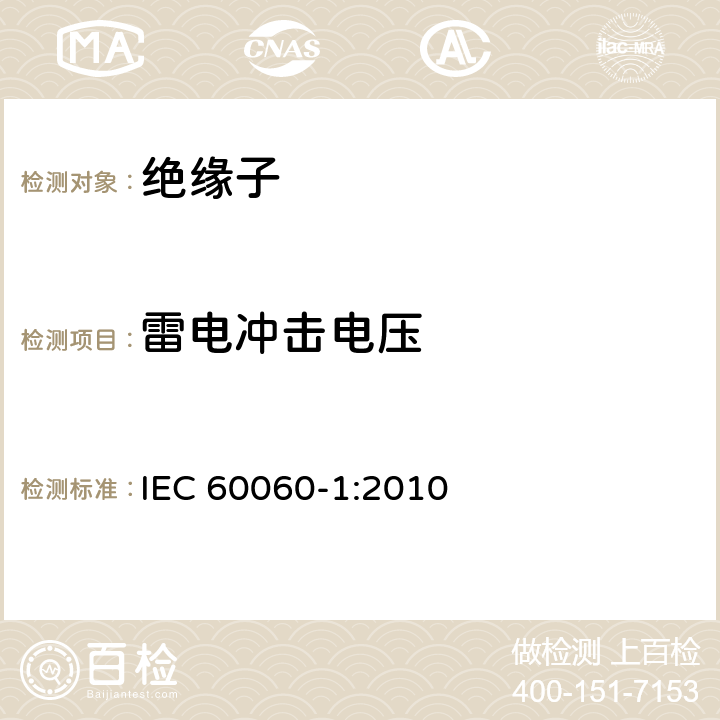 MA CNAS AC ilac-MRA

检测对象： 绝缘子

检测项目： 雷电冲击电压

检测标准： IEC 60060-1:2010

百检
Baijiantest.com

做检测 上百检
400-151-7153